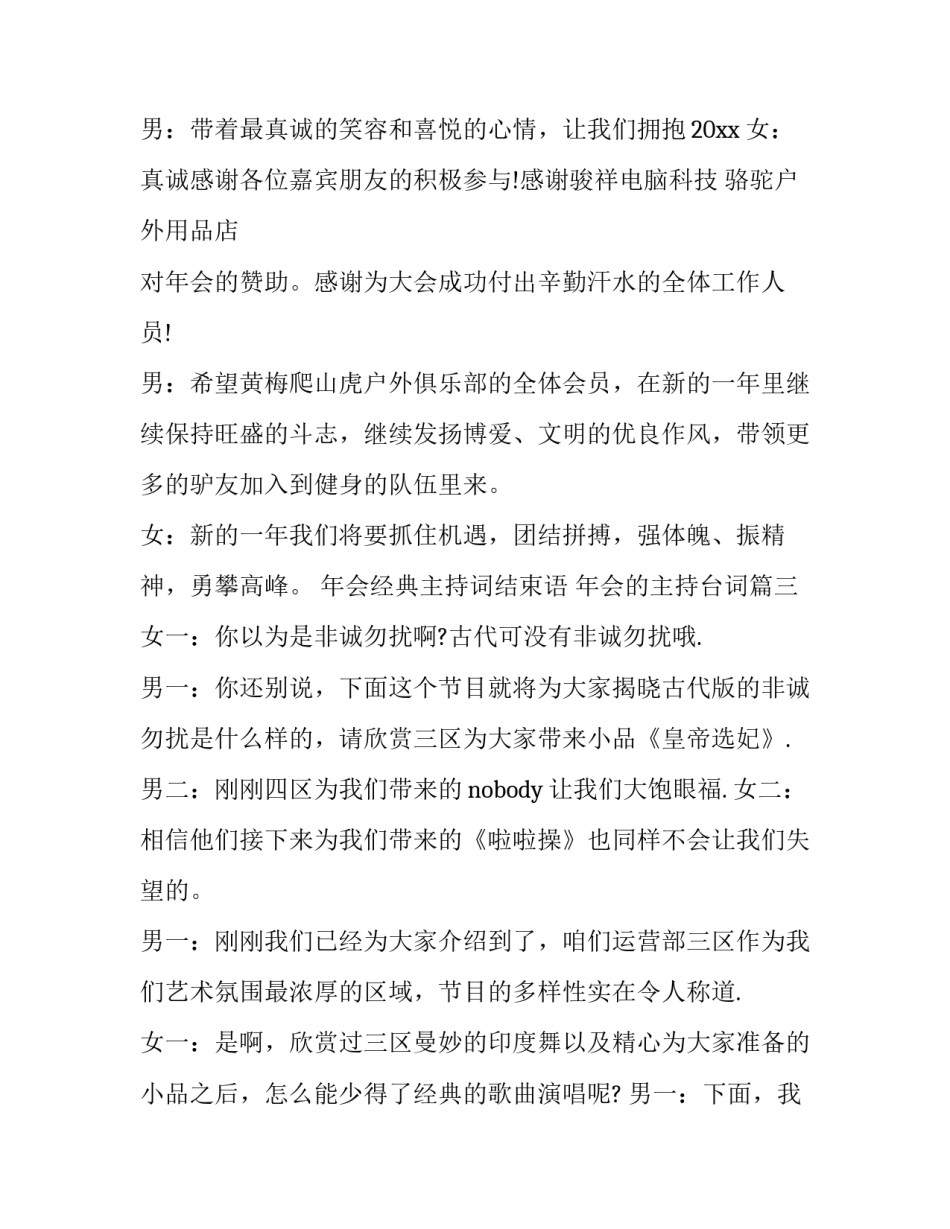 男：带着最真诚的笑容和喜悦的心情，让我们拥抱 20xx 女：真诚感谢各位嘉宾朋友的积极参与!感谢骏祥电脑科技 骆驼户外用品店

对年会的赞助。感谢为大会成功付出辛勤汗水的全体工作人员!

男：希望黄梅爬山虎户外俱乐部的全体会员，在新的一年里继续保持旺盛的斗志，继续发扬博爱、文明的优良作风，带领更多的驴友加入到健身的队伍里来。

女：新的一年我们将要抓住机遇，团结拼搏，强体魄、振精神，勇攀高峰。 年会经典主持词结束语 年会的主持台词篇三

女一：你以为是非诚勿扰啊?古代可没有非诚勿扰哦.

男一：你还别说，下面这个节目就将为大家揭晓古代版的非诚勿扰是什么样的，请欣赏三区为大家带来小品《皇帝选妃》.

男二：刚刚四区为我们带来的 nobody 让我们大饱眼福. 女二：相信他们接下来为我们带来的《啦啦操》也同样不会让我们失望的。

男一：刚刚我们已经为大家介绍到了，咱们运营部三区作为我们艺术氛围最浓厚的区域，节目的多样性实在令人称道.

女一：是啊，欣赏过三区曼妙的印度舞以及精心为大家准备的小品之后，怎么能少得了经典的歌曲演唱呢? 男一：下面，我